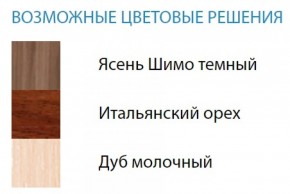 ВОЗМОЖНЫЕ ЦВЕТОВЫЕ РЕШЕНИЯ

Ясень Шимо темный

Итальянский орех

Дуб молочный